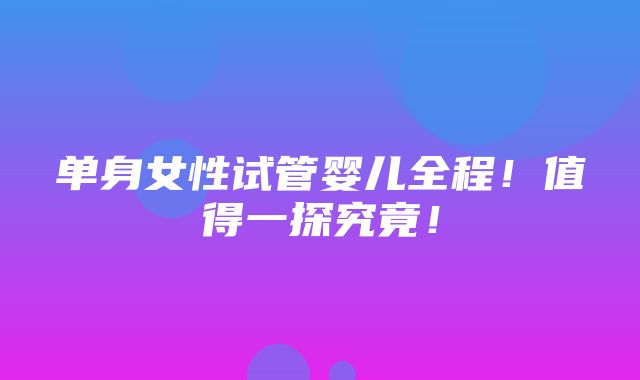 单身女性试管婴儿全程！值得一探究竟！